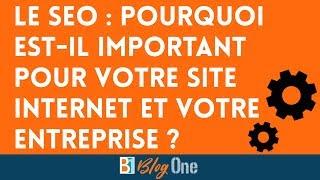 LE SEO : POURQUOI EST-IL IMPORTANT POUR VOTRE SITE INTERNET ET VOTRE ENTREPRISE ?

B1 Blog One